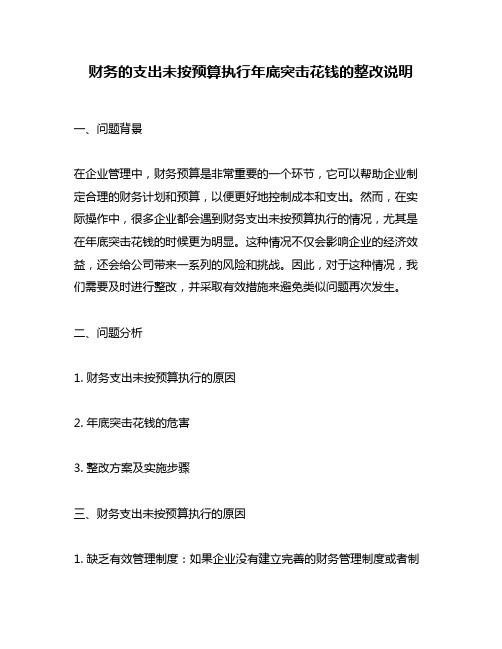 财务的支出未按预算执行年底突击花钱的整改说明

一、问题背景

在企业管理中，财务预算是非常重要的一个环节，它可以帮助企业制定合理的财务计划和预算，以便更好地控制成本和支出。然而，在实际操作中，很多企业都会遇到财务支出未按预算执行的情况，尤其是在年底突击花钱的时候更为明显。这种情况不仅会影响企业的经济效益，还会给公司带来一系列的风险和挑战。因此，对于这种情况，我们需要及时进行整改，并采取有效措施来避免类似问题再次发生。

二、问题分析

1. 财务支出未按预算执行的原因

2. 年底突击花钱的危害

3. 整改方案及实施步骤

三、财务支出未按预算执行的原因

1. 缺乏有效管理制度：如果企业没有建立完善的财务管理制度或者制